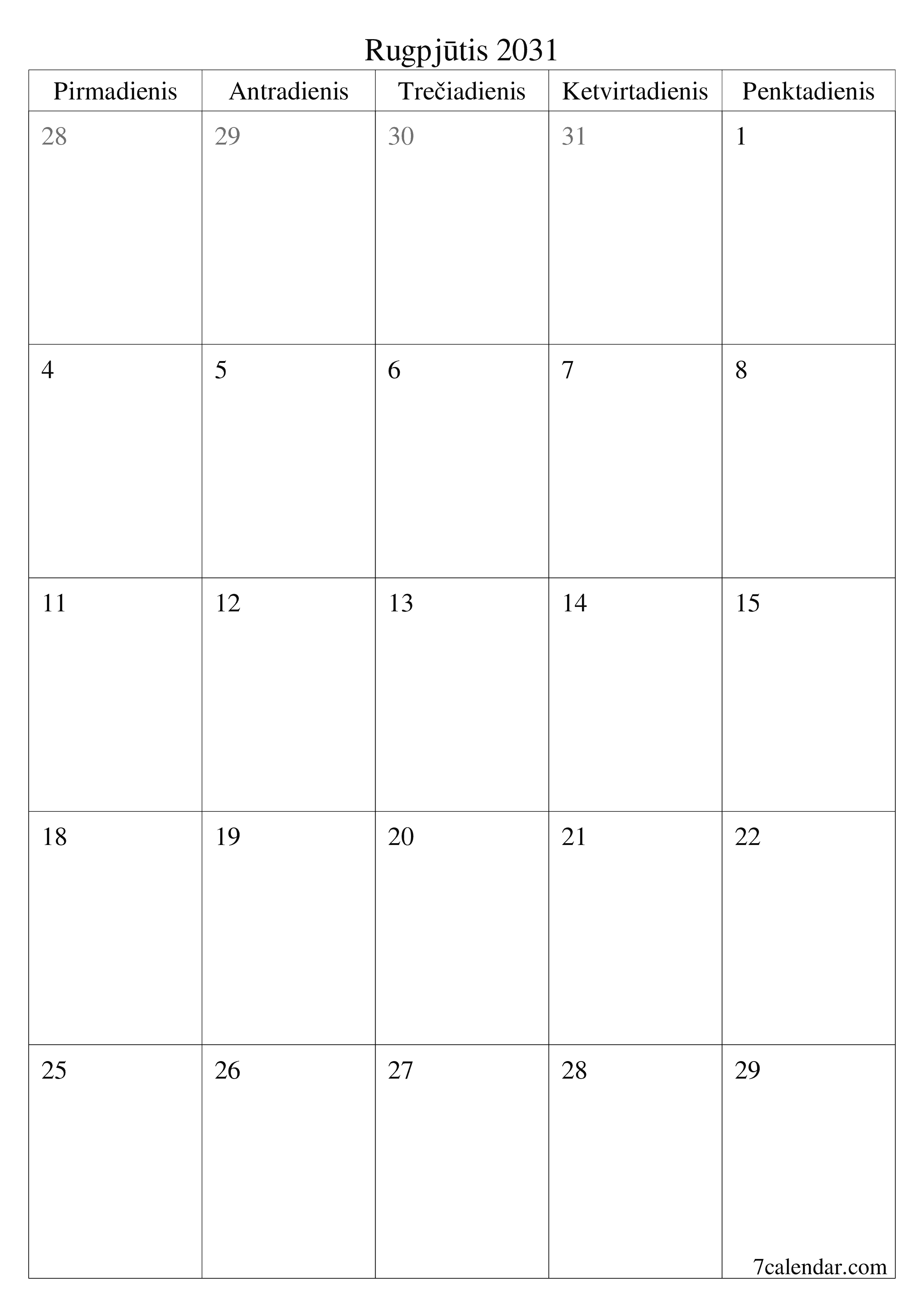 Rugpjūtis 2031

| Pirmadienis | Antradienis | Trečiadienis | Ketvirtadienis | Penktadienis |
|---|---|---|---|---|
| 28 | 29 | 30 | 31 | 1 |
| 4 | 5 | 6 | 7 | 8 |
| 11 | 12 | 13 | 14 | 15 |
| 18 | 19 | 20 | 21 | 22 |
| 25 | 26 | 27 | 28 | 29 |

7calendar.com